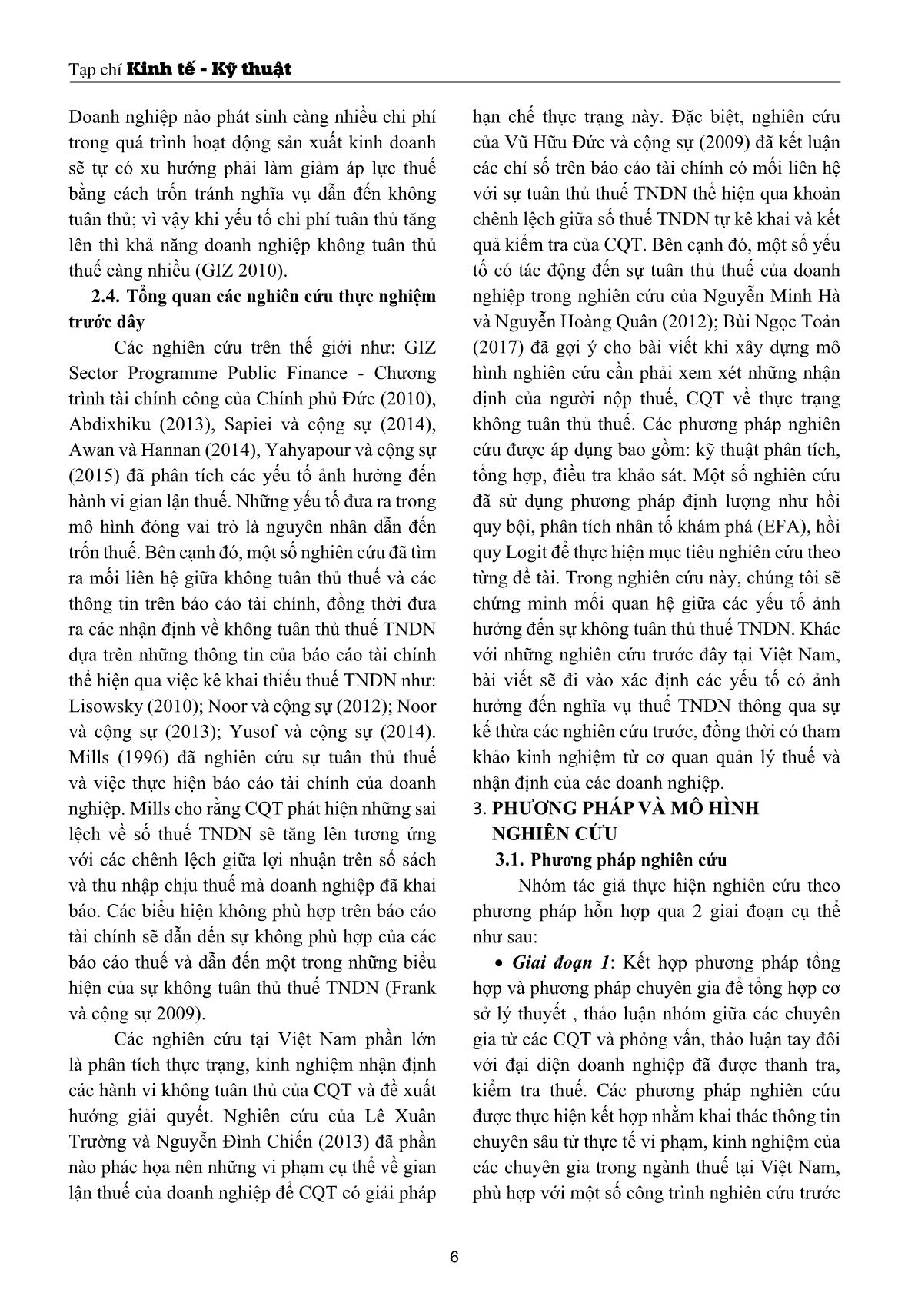 Tạp chí Kinh tế - Kỹ thuật

Doanh nghiệp nào phát sinh càng nhiều chi phí trong quá trình hoạt động sản xuất kinh doanh sẽ tự có xu hướng phải làm giảm áp lực thuế bằng cách trốn tránh nghĩa vụ dẫn đến không tuân thủ; vì vậy khi yếu tố chi phí tuân thủ tăng lên thì khả năng doanh nghiệp không tuân thủ thuế càng nhiều (GIZ 2010).

2.4. Tổng quan các nghiên cứu thực nghiệm trước đây

Các nghiên cứu trên thế giới như: GIZ Sector Programme Public Finance - Chương trình tài chính công của Chính phủ Đức (2010), Abdixhiku (2013), Sapiei và cộng sự (2014), Awan và Hannan (2014), Yahyapour và cộng sự (2015) đã phân tích các yếu tố ảnh hưởng đến hành vi gian lận thuế. Những yếu tố đưa ra trong mô hình đóng vai trò là nguyên nhân dẫn đến trốn thuế. Bên cạnh đó, một số nghiên cứu đã tìm ra mối liên hệ giữa không tuân thủ thuế và các thông tin trên báo cáo tài chính, đồng thời đưa ra các nhận định về không tuân thủ thuế TNDN dựa trên những thông tin của báo cáo tài chính thể hiện qua việc kê khai thiếu thuế TNDN như: Lisowsky (2010); Noor và cộng sự (2012); Noor và cộng sự (2013); Yusof và cộng sự (2014). Mills (1996) đã nghiên cứu sự tuân thủ thuế và việc thực hiện báo cáo tài chính của doanh nghiệp. Mills cho rằng CQT phát hiện những sai lệch về số thuế TNDN sẽ tăng lên tương ứng với các chênh lệch giữa lợi nhuận trên sổ sách và thu nhập chịu thuế mà doanh nghiệp đã khai báo. Các biểu hiện không phù hợp trên báo cáo tài chính sẽ dẫn đến sự không phù hợp của các báo cáo thuế và dẫn đến một trong những biểu hiện của sự không tuân thủ thuế TNDN (Frank và cộng sự 2009).

Các nghiên cứu tại Việt Nam phần lớn là phân tích thực trạng, kinh nghiệm nhận định các hành vi không tuân thủ của CQT và đề xuất hướng giải quyết. Nghiên cứu của Lê Xuân Trường và Nguyễn Đình Chiến (2013) đã phần nào phác họa nên những vi phạm cụ thể về gian lận thuế của doanh nghiệp để CQT có giải pháp hạn chế thực trạng này. Đặc biệt, nghiên cứu của Vũ Hữu Đức và cộng sự (2009) đã kết luận các chỉ số trên báo cáo tài chính có mối liên hệ với sự tuân thủ thuế TNDN thể hiện qua khoản chênh lệch giữa số thuế TNDN tự kê khai và kết quả kiểm tra của CQT. Bên cạnh đó, một số yếu tố có tác động đến sự tuân thủ thuế của doanh nghiệp trong nghiên cứu của Nguyễn Minh Hà và Nguyễn Hoàng Quân (2012); Bùi Ngọc Toản (2017) đã gợi ý cho bài viết khi xây dựng mô hình nghiên cứu cần phải xem xét những nhận định của người nộp thuế, CQT về thực trạng không tuân thủ thuế. Các phương pháp nghiên cứu được áp dụng bao gồm: kỹ thuật phân tích, tổng hợp, điều tra khảo sát. Một số nghiên cứu đã sử dụng phương pháp định lượng như hồi quy bội, phân tích nhân tố khám phá (EFA), hồi quy Logit để thực hiện mục tiêu nghiên cứu theo từng đề tài. Trong nghiên cứu này, chúng tôi sẽ chứng minh mối quan hệ giữa các yếu tố ảnh hưởng đến sự không tuân thủ thuế TNDN. Khác với những nghiên cứu trước đây tại Việt Nam, bài viết sẽ đi vào xác định các yếu tố có ảnh hưởng đến nghĩa vụ thuế TNDN thông qua sự kế thừa các nghiên cứu trước, đồng thời có tham khảo kinh nghiệm từ cơ quan quản lý thuế và nhận định của các doanh nghiệp.

3. PHƯƠNG PHÁP VÀ MÔ HÌNH NGHIÊN CỨU

3.1. Phương pháp nghiên cứu

Nhóm tác giả thực hiện nghiên cứu theo phương pháp hỗn hợp qua 2 giai đoạn cụ thể như sau:

• Giai đoạn 1: Kết hợp phương pháp tổng hợp và phương pháp chuyên gia để tổng hợp cơ sở lý thuyết , thảo luận nhóm giữa các chuyên gia từ các CQT và phỏng vấn, thảo luận tay đôi với đại diện doanh nghiệp đã được thanh tra, kiểm tra thuế. Các phương pháp nghiên cứu được thực hiện kết hợp nhằm khai thác thông tin chuyên sâu từ thực tế vi phạm, kinh nghiệm của các chuyên gia trong ngành thuế tại Việt Nam, phù hợp với một số công trình nghiên cứu trước

6